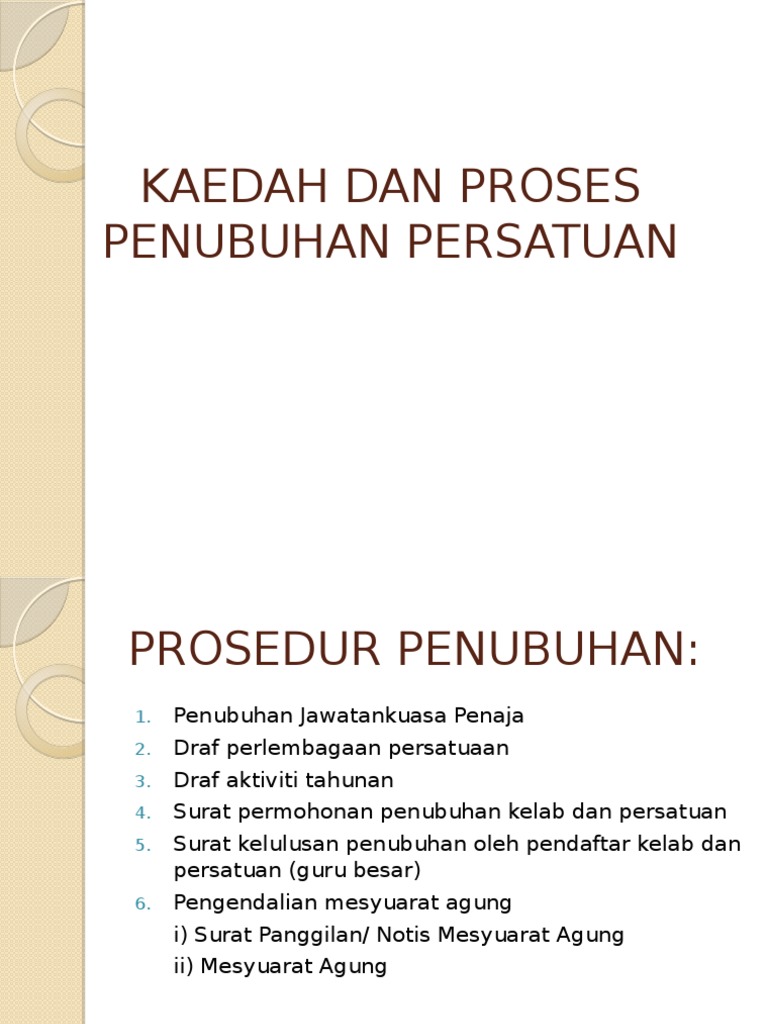 KAEDAH DAN PROSES PENUBUHAN PERSATUAN

PROSEDUR PENUBUHAN:

1. Penubuhan Jawatankuasa Penaja
2. Draf perlembagaan persatuaan
3. Draf aktiviti tahunan
4. Surat permohonan penubuhan kelab dan persatuan
5. Surat kelulusan penubuhan oleh pendaftar kelab dan persatuan (guru besar)
6. Pengendalian mesyuarat agung
i) Surat Panggilan/ Notis Mesyuarat Agung
ii) Mesyuarat Agung